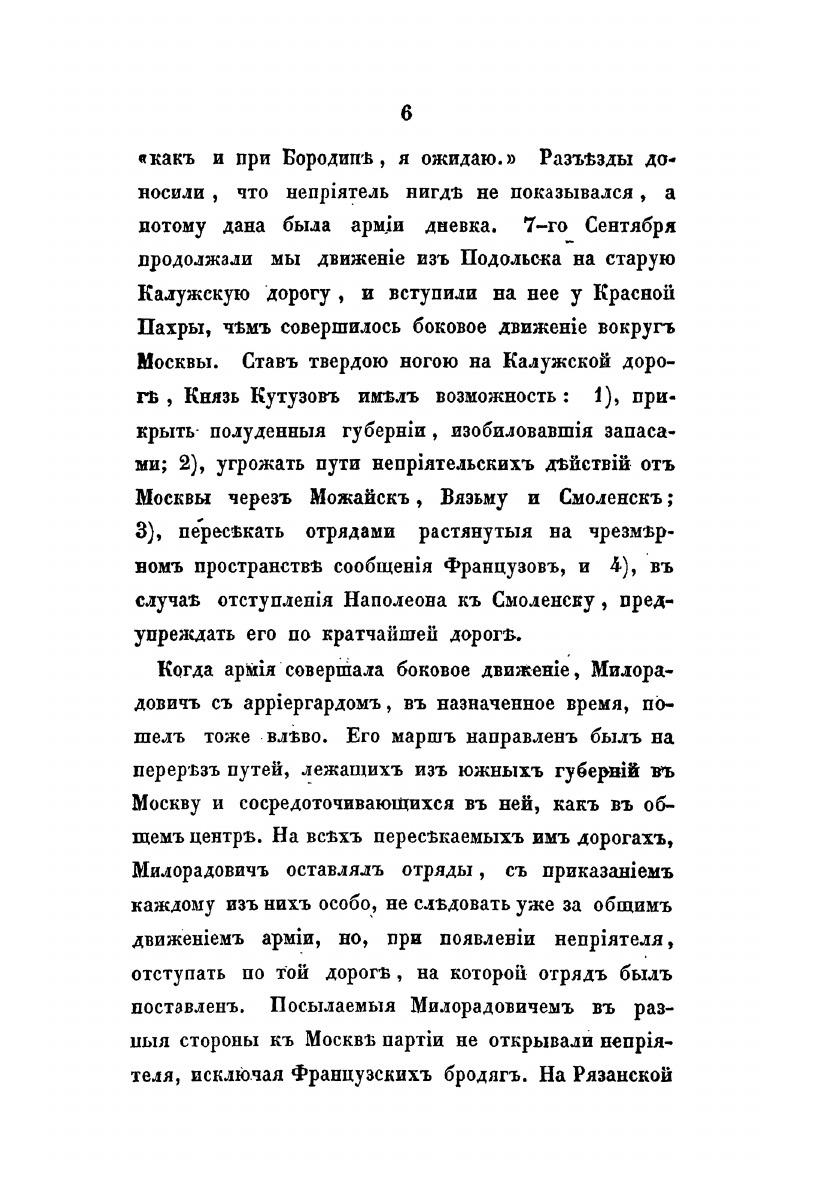 6

«какъ и при Бородинѣ, я ожидаю.» Разъѣзды доносили, что непріятель нигдѣ не показывался, а потому дана была арміи дневка. 7-го Сентября продолжали мы движеніе изъ Подольска на старую Калужскую дорогу, и вступили на нее у Красной Пахры, чѣмъ совершилось боковое движеніе вокругъ Москвы. Ставъ твердою ногою на Калужской дорогѣ, Князь Кутузовъ имѣлъ возможность: 1), прикрыть полуденныя губерніи, изобиловавшія запасами; 2), угрожать пути непріятельскихъ дѣйствій отъ Москвы черезъ Можайскъ, Вязьму и Смоленскъ; 3), пересѣкать отрядами растянутыя на чрезмѣрномъ пространствѣ сообщенія Французовъ, и 4), въ случаѣ отступленія Наполеона къ Смоленску, предупреждать его по кратчайшей дорогѣ.

Когда армія совершала боковое движеніе, Милорадовичъ съ арріергардомъ, въ назначенное время, пошелъ тоже влѣво. Его маршъ направленъ былъ на перерѣзъ путей, лежащихъ изъ южныхъ губерній въ Москву и сосредоточивающихся въ ней, какъ въ общемъ центрѣ. На всѣхъ пересѣкаемыхъ имъ дорогахъ, Милорадовичъ оставлялъ отряды, съ приказаніемъ каждому изъ нихъ особо, не слѣдовать уже за общимъ движеніемъ арміи, но, при появленіи непріятеля, отступать по той дорогѣ, на которой отрядъ былъ поставленъ. Посылаемыя Милорадовичемъ въ разныя стороны къ Москвѣ партіи не открывали непріятеля, исключая Французскихъ бродягъ. На Рязанской